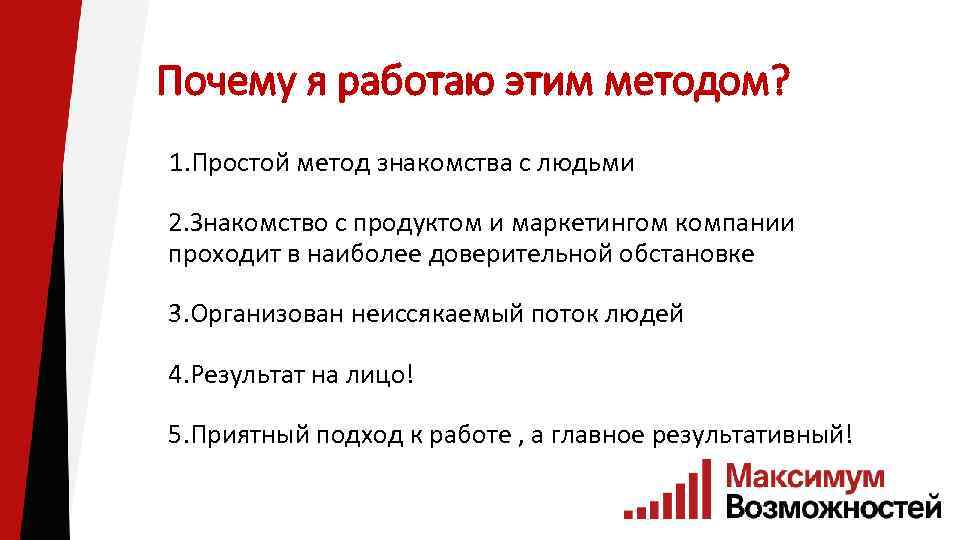 Почему я работаю этим методом?

1.Простой метод знакомства с людьми

2.Знакомство с продуктом и маркетингом компании проходит в наиболее доверительной обстановке

3.Организован неиссякаемый поток людей

4.Результат на лицо!

5.Приятный подход к работе , а главное результативный!

Максимум Возможностей